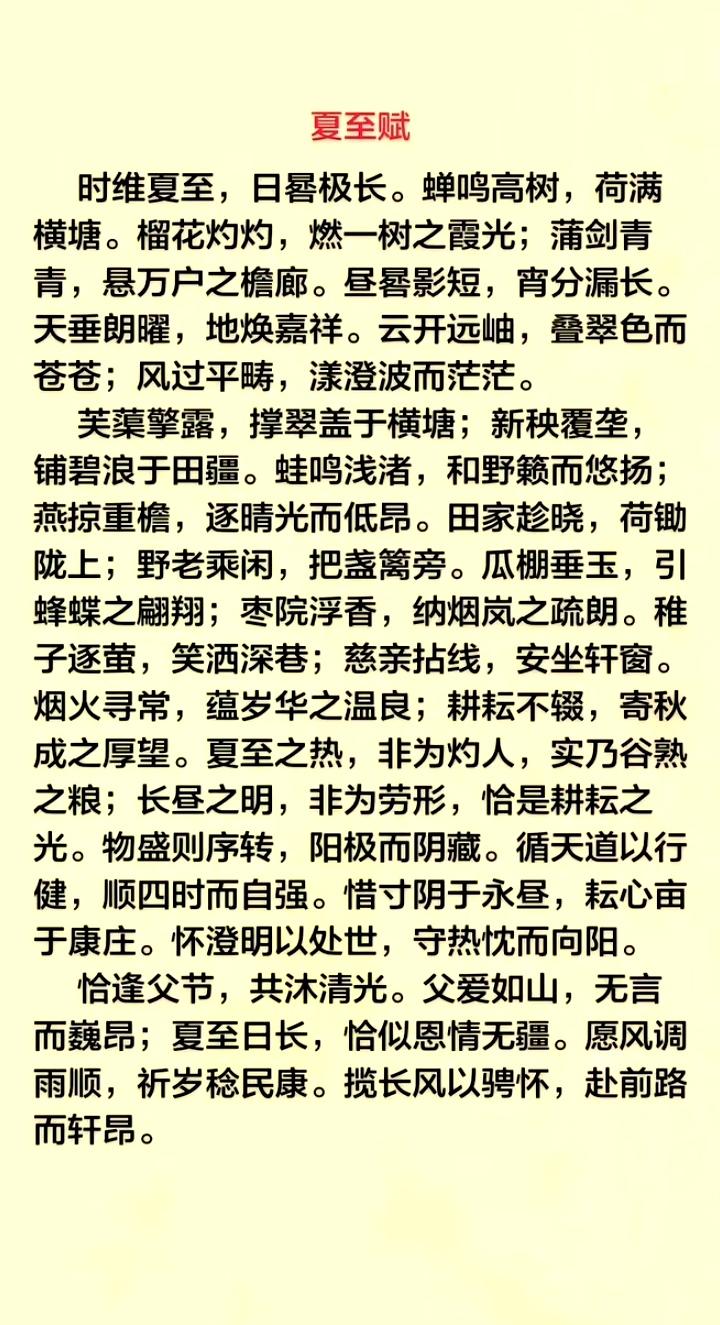 夏至赋

时维夏至，日晷极长。蝉鸣高树，荷满横塘。榴花灼灼，燃一树之霞光；蒲剑青青，悬万户之檐廊。昼晷影短，宵分漏长。天垂朗曜，地焕嘉祥。云开远岫，叠翠色而苍苍；风过平畴，漾澄波而茫茫。

芙蕖擎露，撑翠盖于横塘；新秧覆垄，铺碧浪于田疆。蛙鸣浅渚，和野籁而悠扬；燕掠重檐，逐晴光而低昂。田家趁晓，荷锄陇上；野老乘闲，把盏篱旁。瓜棚垂玉，引蜂蝶之翩翔；枣院浮香，纳烟岚之疏朗。稚子逐萤，笑洒深巷；慈亲拈线，安坐轩窗。烟火寻常，蕴岁华之温良；耕耘不辍，寄秋成之厚望。夏至之热，非为灼人，实乃谷熟之粮；长昼之明，非为劳形，恰是耕耘之光。物盛则序转，阳极而阴藏。循天道以行健，顺四时而自强。惜寸阴于永昼，耘心亩于康庄。怀澄明以处世，守热忱而向阳。

恰逢父节，共沐清光。父爱如山，无言而巍昂；夏至日长，恰似恩情无疆。愿风调雨顺，祈岁稔民康。揽长风以骋怀，赴前路而轩昂。